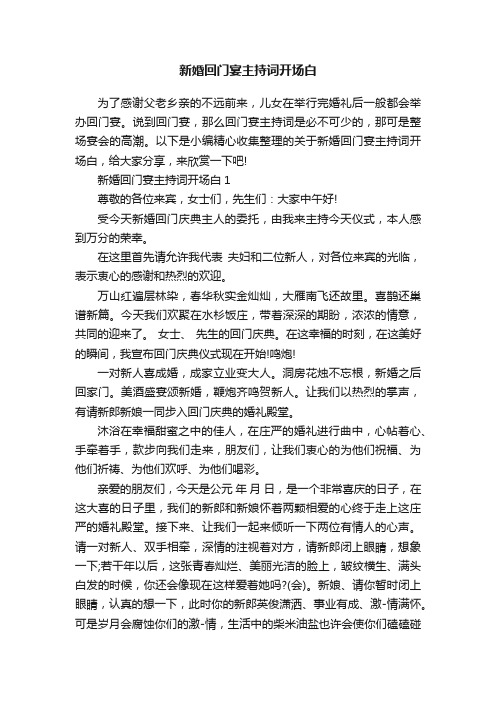 新婚回门宴主持词开场白

为了感谢父老乡亲的不远前来，儿女在举行完婚礼后一般都会举办回门宴。说到回门宴，那么回门宴主持词是必不可少的，那可是整场宴会的高潮。以下是小编精心收集整理的关于新婚回门宴主持词开场白，给大家分享，来欣赏一下吧!

新婚回门宴主持词开场白 1

尊敬的各位来宾，女士们，先生们：大家中午好!

受今天新婚回门庆典主人的委托，由我来主持今天仪式，本人感到万分的荣幸。

在这里首先请允许我代表 夫妇和二位新人，对各位来宾的光临，表示衷心的感谢和热烈的欢迎。

万山红遍层林染，春华秋实金灿灿，大雁南飞还故里。喜鹊还巢谱新篇。今天我们欢聚在水杉饭庄，带着深深的期盼，浓浓的情意，共同的迎来了。 女士、 先生的回门庆典。在这幸福的时刻，在这美好的瞬间，我宣布回门庆典仪式现在开始!鸣炮!

一对新人喜成婚，成家立业变大人。洞房花烛不忘根，新婚之后回家门。美酒盛宴颂新婚，鞭炮齐鸣贺新人。让我们以热烈的掌声，有请新郎新娘一同步入回门庆典的婚礼殿堂。

沐浴在幸福甜蜜之中的佳人，在庄严的婚礼进行曲中，心帖着心、手牵着手，款步向我们走来，朋友们，让我们衷心的为他们祝福、为他们祈祷、为他们欢呼、为他们喝彩。

亲爱的朋友们，今天是公元 年 月 日，是一个非常喜庆的日子，在这大喜的日子里，我们的新郎和新娘怀着两颗相爱的心终于走上这庄严的婚礼殿堂。接下来、让我们一起来倾听一下两位有情人的心声。请一对新人、双手相牵，深情的注视着对方，请新郎闭上眼睛，想象一下;若干年以后，这张青春灿烂、美丽光洁的脸上，皱纹横生、满头白发的时候，你还会像现在这样爱着她吗?(会)。新娘、请你暂时闭上眼睛，认真的想一下，此时你的新郎英俊潇洒、事业有成、激-情满怀。可是岁月会腐蚀你们的激-情，生活中的柴米油盐也许会使你们磕磕碰